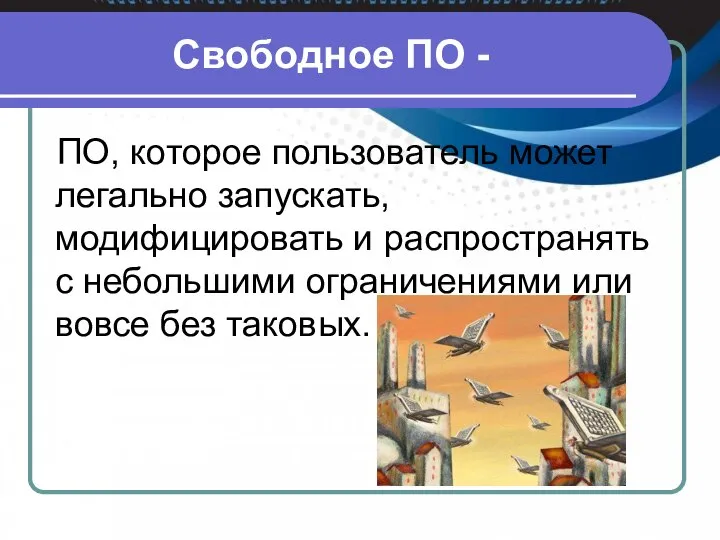 Свободное ПО -

ПО, которое пользователь может легально запускать, модифицировать и распространять с небольшими ограничениями или вовсе без таковых.